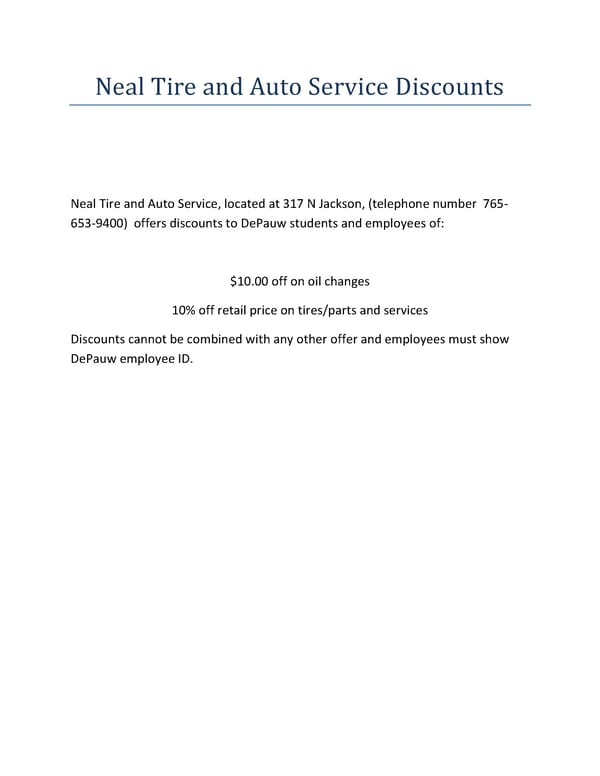 Neal Tire and Auto Service Discounts

Neal Tire and Auto Service, located at 317 N Jackson, (telephone number 765-653-9400) offers discounts to DePauw students and employees of:

\$10.00 off on oil changes

10% off retail price on tires/parts and services

Discounts cannot be combined with any other offer and employees must show DePauw employee ID.